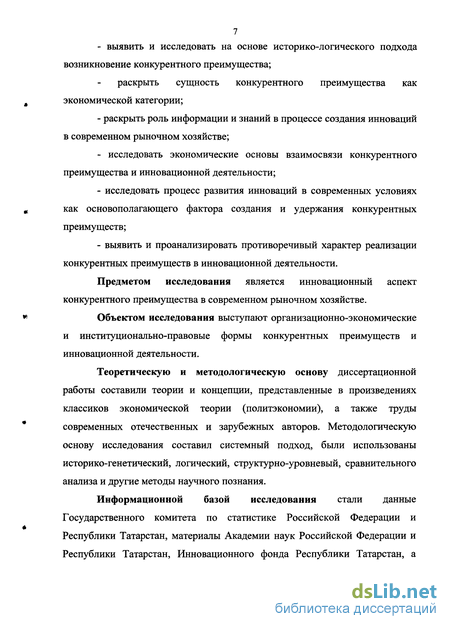 7

- выявить и исследовать на основе историко-логического подхода возникновение конкурентного преимущества;

- раскрыть сущность конкурентного преимущества как экономической категории;

- раскрыть роль информации и знаний в процессе создания инноваций в современном рыночном хозяйстве;

- исследовать экономические основы взаимосвязи конкурентного преимущества и инновационной деятельности;

- исследовать процесс развития инноваций в современных условиях как основополагающего фактора создания и удержания конкурентных преимуществ;

- выявить и проанализировать противоречивый характер реализации конкурентных преимуществ в инновационной деятельности.

Предметом исследования является инновационный аспект конкурентного преимущества в современном рыночном хозяйстве.

Объектом исследования выступают организационно-экономические и институционально-правовые формы конкурентных преимуществ и инновационной деятельности.

Теоретическую и методологическую основу диссертационной работы составили теории и концепции, представленные в произведениях классиков экономической теории (политэкономии), а также труды современных отечественных и зарубежных авторов. Методологическую основу исследования составил системный подход, были использованы историко-генетический, логический, структурно-уровневый, сравнительного анализа и другие методы научного познания.

Информационной базой исследования стали данные Государственного комитета по статистике Российской Федерации и Республики Татарстан, материалы Академии наук Российской Федерации и Республики Татарстан, Инновационного фонда Республики Татарстан, а

dsLib.net
библиотека диссертаций